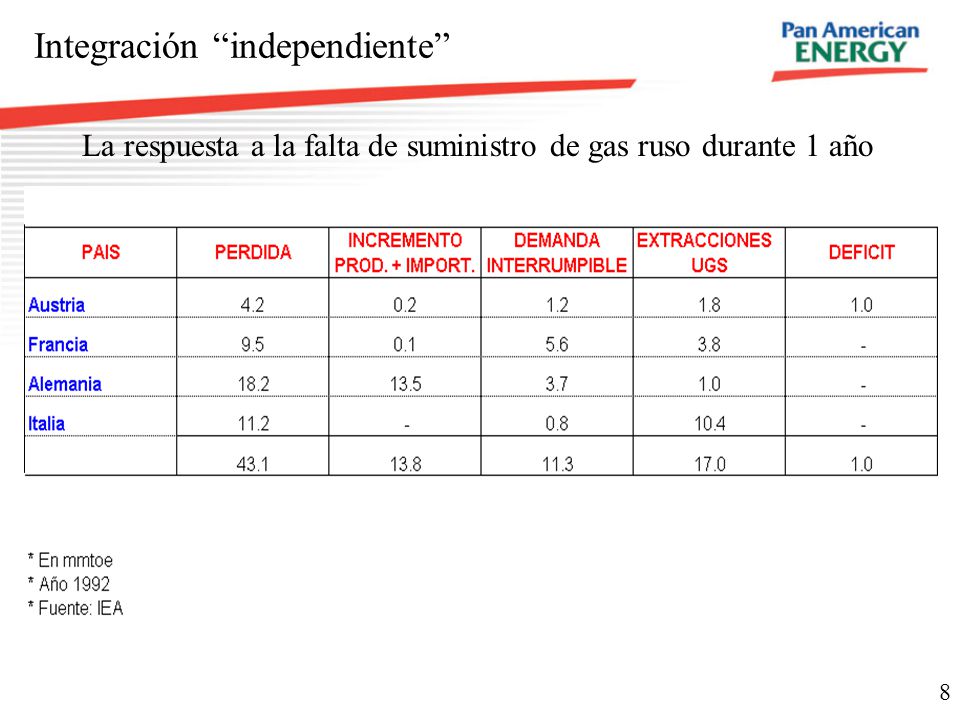 Integración “independiente”

Pan American ENERGY

La respuesta a la falta de suministro de gas ruso durante 1 año

| PAIS | PERDIDA | INCREMENTO PROD. + IMPORT. | DEMANDA INTERRUMPIBLE | EXTRACCIONES UGS | DEFICIT |
|---|---|---|---|---|---|
| Austria | 4.2 | 0.2 | 1.2 | 1.8 | 1.0 |
| Francia | 9.5 | 0.1 | 5.6 | 3.8 | - |
| Alemania | 18.2 | 13.5 | 3.7 | 1.0 | - |
| Italia | 11.2 | - | 0.8 | 10.4 | - |
| | 43.1 | 13.8 | 11.3 | 17.0 | 1.0 |

* En mmtoe
* Año 1992
* Fuente: IEA

8